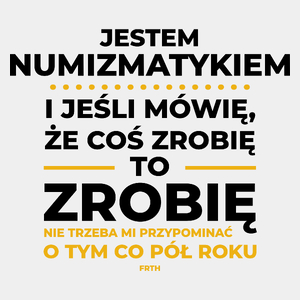 JESTEM
NUMIZMATYKIEM

I JEŚLI MÓWIĘ,
ŻE COŚ ZROBIĘ
TO
ZROBIĘ

NIE TRZEBA MI PRZYPOMINAĆ
O TYM CO PÓŁ ROKU

FRTH